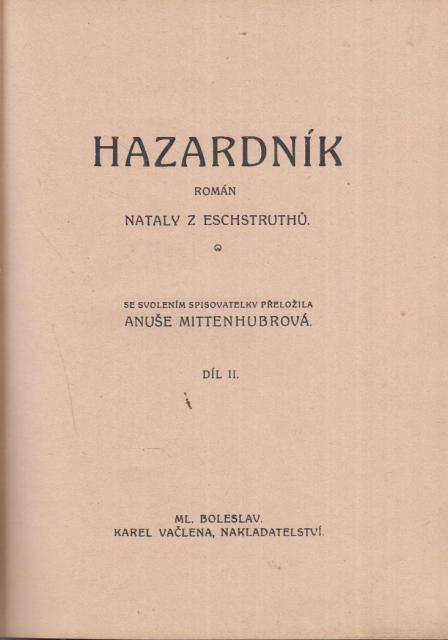 HAZARDNÍK

ROMÁN

NATALY Z ESCHSTRUTHŮ.

SE SVOLENÍM SPISOVATELKY PŘELOŽILA
ANUŠE MITTENHUBROVÁ.

DÍL II.

ML. BOLESLAV.
KAREL VAČLENA, NAKLADATELSTVÍ.